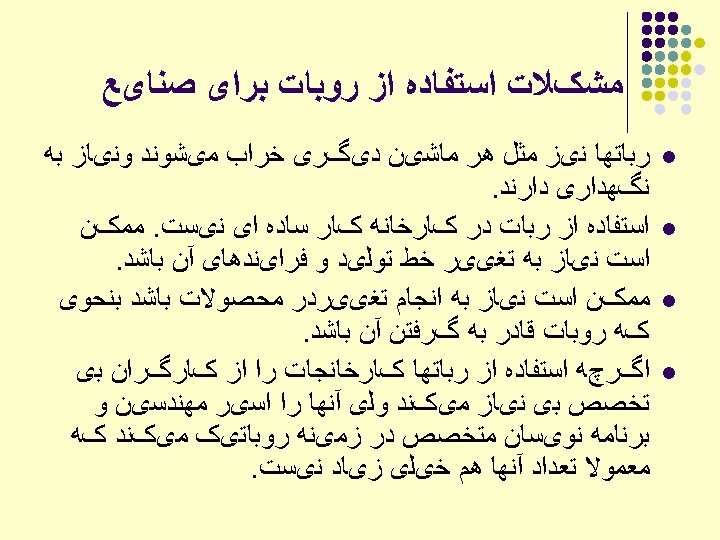 مشکلات استفاده از روبات برای صنایع

• رباتها نیز مثل هر ماشین دیگری خراب میشوند ونیاز به نگهداری دارند.

• استفاده از ربات در کارخانه کار ساده ای نیست. ممکن است نیاز به تغییر خط تولید و فرایندهای آن باشد.

• ممکن است نیاز به انجام تغییردر محصولات باشد بنحوی که روبات قادر به گرفتن آن باشد.

• اگرچه استفاده از رباتها کارخانجات را از کارگران بی تخصص بی نیاز میکند ولی آنها را اسیر مهندسین و برنامه نویسان متخصص در زمینه روباتیک میکند که معمولا تعداد آنها هم خیلی زیاد نیست.